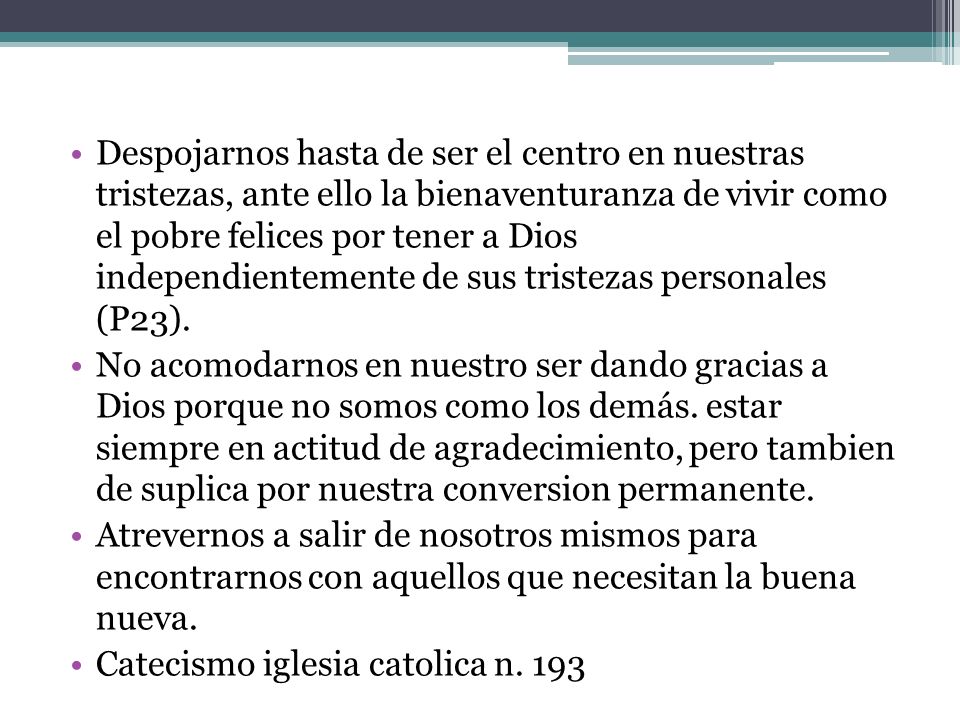 • Despojarnos hasta de ser el centro en nuestras tristezas, ante ello la bienaventuranza de vivir como el pobre felices por tener a Dios independientemente de sus tristezas personales (P23).
• No acomodarnos en nuestro ser dando gracias a Dios porque no somos como los demás. estar siempre en actitud de agradecimiento, pero tambien de suplica por nuestra conversion permanente.
• Atrevernos a salir de nosotros mismos para encontrarnos con aquellos que necesitan la buena nueva.
• Catecismo iglesia catolica n. 193